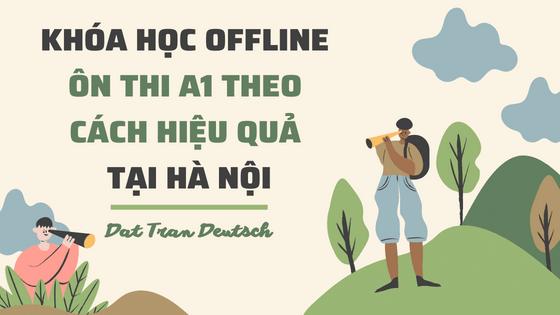 KHÓA HỌC OFFLINE
ÔN THI A1 THEO
CÁCH HIỆU QUẢ
TẠI HÀ NỘI

Dat Tran Deutsch